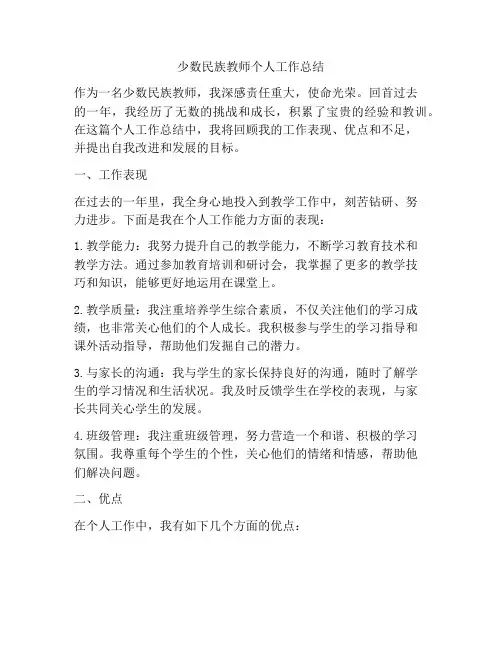 少数民族教师个人工作总结

作为一名少数民族教师，我深感责任重大，使命光荣。回首过去的一年，我经历了无数的挑战和成长，积累了宝贵的经验和教训。在这篇个人工作总结中，我将回顾我的工作表现、优点和不足，并提出自我改进和发展的目标。

一、工作表现

在过去的一年里，我全身心地投入到教学工作中，刻苦钻研、努力进步。下面是我在个人工作能力方面的表现：

1. 教学能力：我努力提升自己的教学能力，不断学习教育技术和教学方法。通过参加教育培训和研讨会，我掌握了更多的教学技巧和知识，能够更好地运用在课堂上。

2. 教学质量：我注重培养学生综合素质，不仅关注他们的学习成绩，也非常关心他们的个人成长。我积极参与学生的学习指导和课外活动指导，帮助他们发掘自己的潜力。

3. 与家长的沟通：我与学生的家长保持良好的沟通，随时了解学生的学习情况和生活状况。我及时反馈学生在学校的表现，与家长共同关心学生的发展。

4. 班级管理：我注重班级管理，努力营造一个和谐、积极的学习氛围。我尊重每个学生的个性，关心他们的情绪和情感，帮助他们解决问题。

二、优点

在个人工作中，我有如下几个方面的优点：